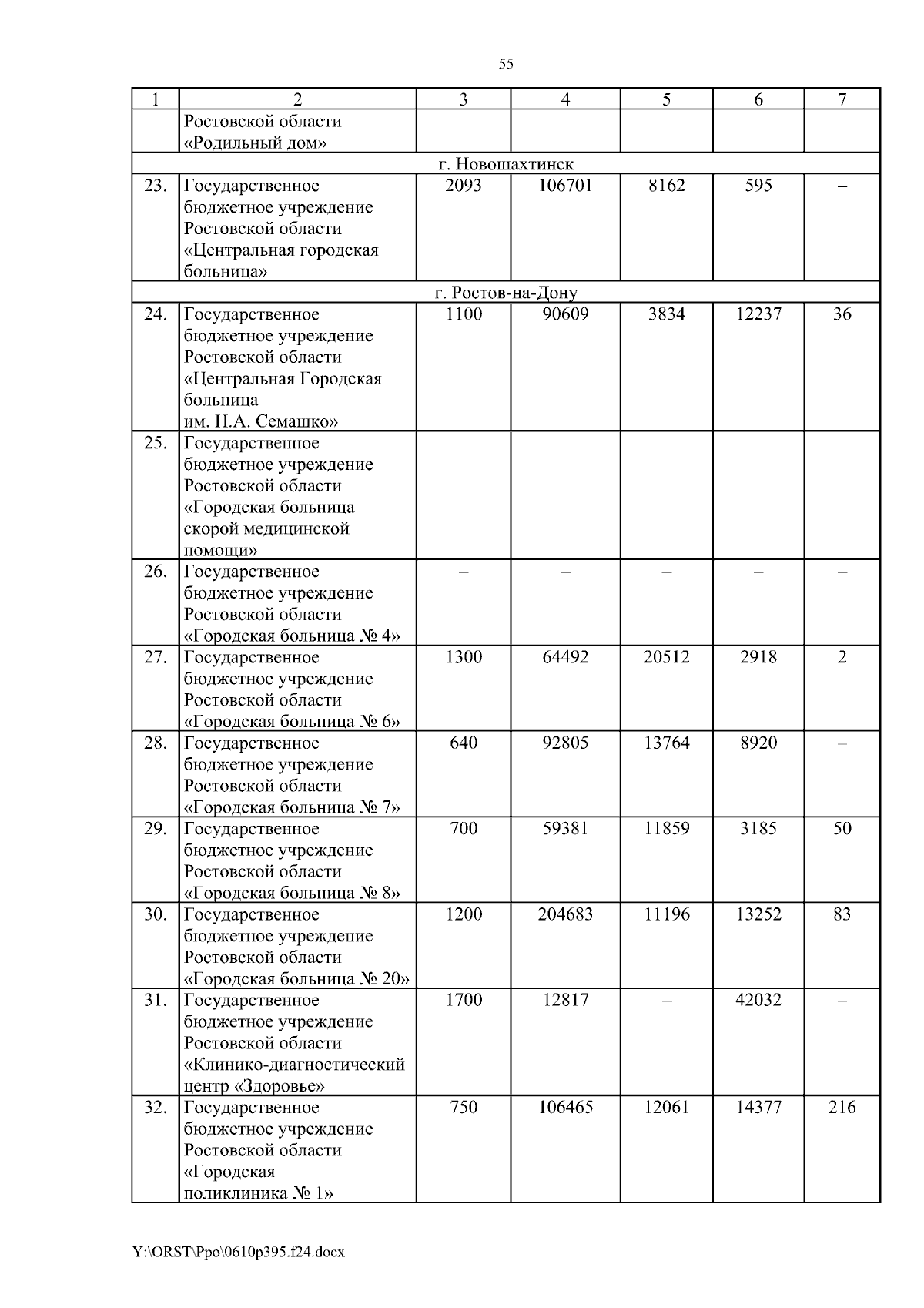 55

| 1 | 2 | 3 | 4 | 5 | 6 | 7 |
|---|---|---|---|---|---|---|
| | Ростовской области «Родильный дом» | | | | | |
| г. Новошахтинск | | | | | | |
| 23. | Государственное бюджетное учреждение Ростовской области «Центральная городская больница» | 2093 | 106701 | 8162 | 595 | – |
| г. Ростов-на-Дону | | | | | | |
| 24. | Государственное бюджетное учреждение Ростовской области «Центральная Городская больница им. Н.А. Семашко» | 1100 | 90609 | 3834 | 12237 | 36 |
| 25. | Государственное бюджетное учреждение Ростовской области «Городская больница скорой медицинской помощи» | – | – | – | – | – |
| 26. | Государственное бюджетное учреждение Ростовской области «Городская больница № 4» | – | – | – | – | – |
| 27. | Государственное бюджетное учреждение Ростовской области «Городская больница № 6» | 1300 | 64492 | 20512 | 2918 | 2 |
| 28. | Государственное бюджетное учреждение Ростовской области «Городская больница № 7» | 640 | 92805 | 13764 | 8920 | – |
| 29. | Государственное бюджетное учреждение Ростовской области «Городская больница № 8» | 700 | 59381 | 11859 | 3185 | 50 |
| 30. | Государственное бюджетное учреждение Ростовской области «Городская больница № 20» | 1200 | 204683 | 11196 | 13252 | 83 |
| 31. | Государственное бюджетное учреждение Ростовской области «Клинико-диагностический центр «Здоровье» | 1700 | 12817 | – | 42032 | – |
| 32. | Государственное бюджетное учреждение Ростовской области «Городская поликлиника № 1» | 750 | 106465 | 12061 | 14377 | 216 |

Y:\ORST\Ppo\0610p395.f24.docx